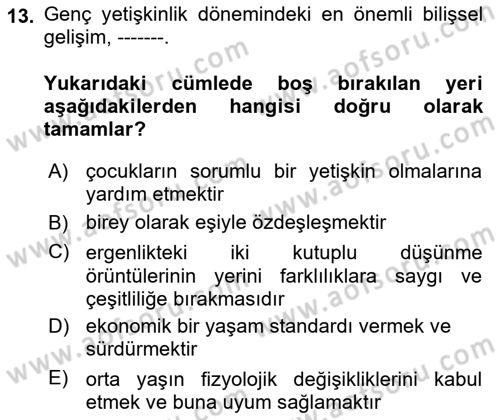 13. Genç yetişkinlik dönemindeki en önemli bilişsel gelişim, -------.

Yukarıdaki cümlede boş bırakılan yeri aşağıdakilerden hangisi doğru olarak tamamlar?

A) çocukların sorumlu bir yetişkin olmalarına yardım etmektir
B) birey olarak eşiyle özdeşleşmektir
C) ergenlikteki iki kutuplu düşünme örüntülerinin yerini farklılıklara saygı ve çeşitliliğe bırakmasıdır
D) ekonomik bir yaşam standardı vermek ve sürdürmektir
E) orta yaşın fizyolojik değişikliklerini kabul etmek ve buna uyum sağlamaktır

www.aofsoru.com